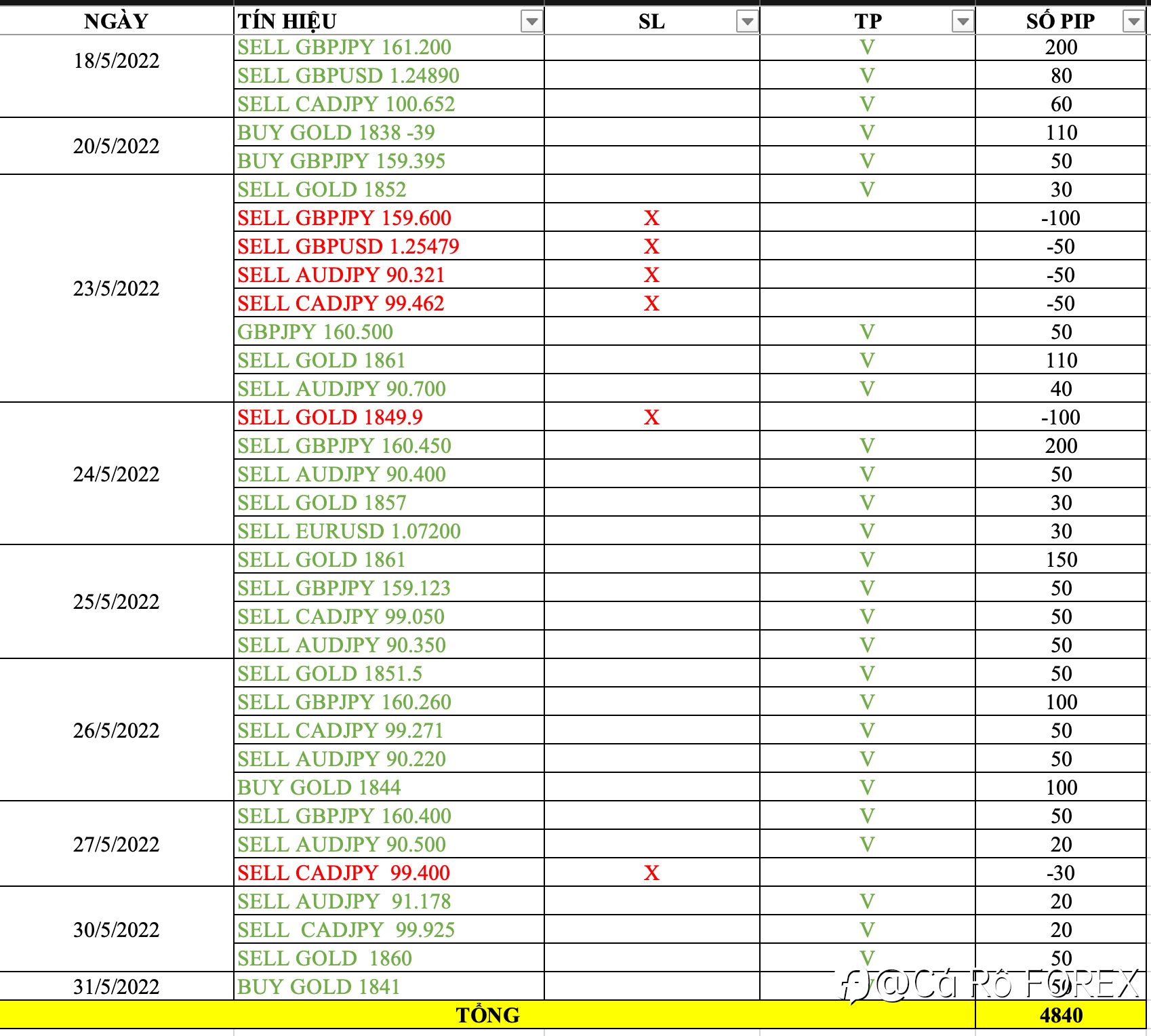 | NGÀY | TÍN HIỆU | SL | TP | SỐ PIP |
|---|---|---|---|---|
| 18/5/2022 | SELL GBPJPY 161.200 | | V | 200 |
| | SELL GBPUSD 1.24890 | | V | 80 |
| | SELL CADJPY 100.652 | | V | 60 |
| 20/5/2022 | BUY GOLD 1838 -39 | | V | 110 |
| | BUY GBPJPY 159.395 | | V | 50 |
| 23/5/2022 | SELL GOLD 1852 | | V | 30 |
| | SELL GBPJPY 159.600 | X | | -100 |
| | SELL GBPUSD 1.25479 | X | | -50 |
| | SELL AUDJPY 90.321 | X | | -50 |
| | SELL CADJPY 99.462 | X | | -50 |
| | GBPJPY 160.500 | | V | 50 |
| | SELL GOLD 1861 | | V | 110 |
| | SELL AUDJPY 90.700 | | V | 40 |
| 24/5/2022 | SELL GOLD 1849.9 | X | | -100 |
| | SELL GBPJPY 160.450 | | V | 200 |
| | SELL AUDJPY 90.400 | | V | 50 |
| | SELL GOLD 1857 | | V | 30 |
| | SELL EURUSD 1.07200 | | V | 30 |
| 25/5/2022 | SELL GOLD 1861 | | V | 150 |
| | SELL GBPJPY 159.123 | | V | 50 |
| | SELL CADJPY 99.050 | | V | 50 |
| | SELL AUDJPY 90.350 | | V | 50 |
| 26/5/2022 | SELL GOLD 1851.5 | | V | 50 |
| | SELL GBPJPY 160.260 | | V | 100 |
| | SELL CADJPY 99.271 | | V | 50 |
| | SELL AUDJPY 90.220 | | V | 50 |
| | BUY GOLD 1844 | | V | 100 |
| 27/5/2022 | SELL GBPJPY 160.400 | | V | 50 |
| | SELL AUDJPY 90.500 | | V | 20 |
| | SELL CADJPY 99.400 | X | | -30 |
| 30/5/2022 | SELL AUDJPY 91.178 | | V | 20 |
| | SELL CADJPY 99.925 | | V | 20 |
| | SELL GOLD 1860 | | V | 50 |
| 31/5/2022 | BUY GOLD 1841 | | V | 50 |
| TỔNG | | | | 4840 |

@Cá Rô FOREX